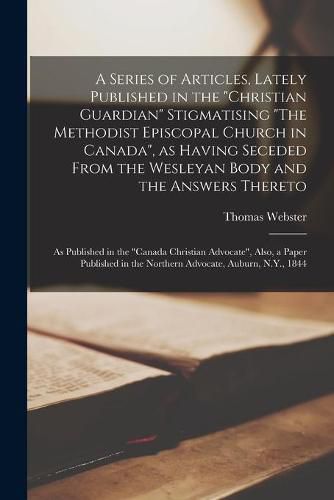 A Series of Articles, Lately Published in the "Christian Guardian" Stigmatising "The Methodist Episcopal Church in Canada", as Having Seceded From the Wesleyan Body and the Answers Thereto

Thomas Webster

As Published in the "Canada Christian Advocate", Also, a Paper Published in the Northern Advocate, Auburn, N.Y., 1844